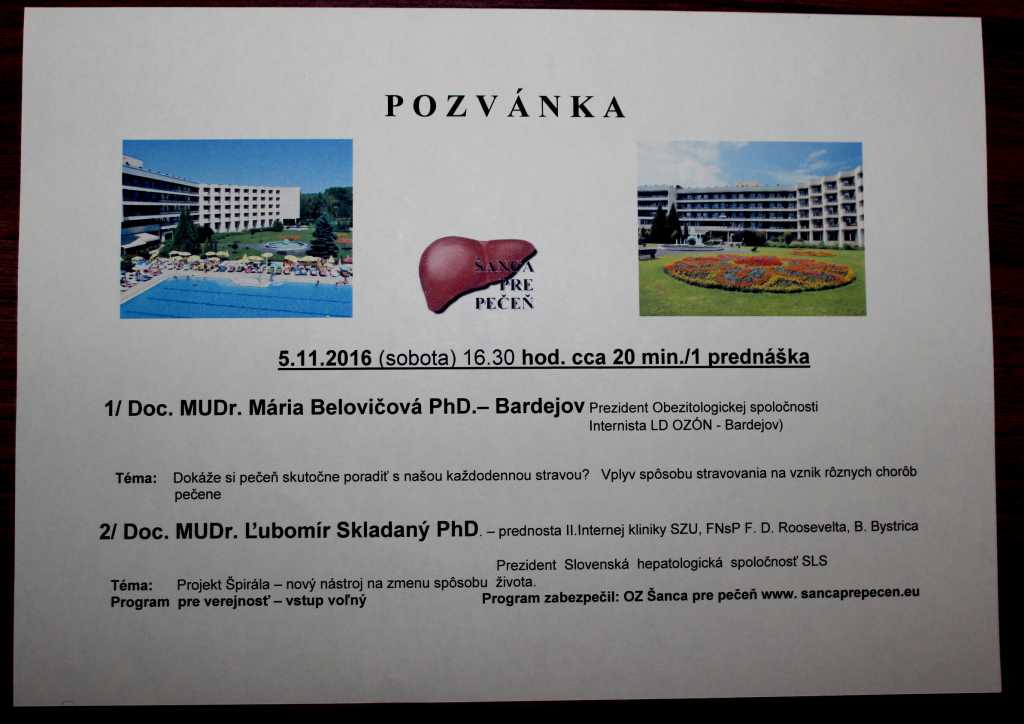 POZVÁNKA

ŠANCA PRE PEČEŇ

5.11.2016 (sobota) 16.30 hod. cca 20 min./1 prednáška

1/ Doc. MUDr. Mária Belovičová PhD.– Bardejov Prezident Obezitologickej spoločnosti Internista LD OZÓN - Bardejov)

Téma: Dokáže si pečeň skutočne poradiť s našou každodennou stravou? Vplyv spôsobu stravovania na vznik rôznych chorôb pečene

2/ Doc. MUDr. Ľubomír Skladaný PhD. – prednosta II.Internej kliniky SZU, FNsP F. D. Roosevelta, B. Bystrica

Prezident Slovenská hepatologická spoločnosť SLS

Téma: Projekt Špirála – nový nástroj na zmenu spôsobu života.

Program pre verejnosť – vstup voľný

Program zabezpečil: OZ Šanca pre pečeň www. sancaprepecen.eu